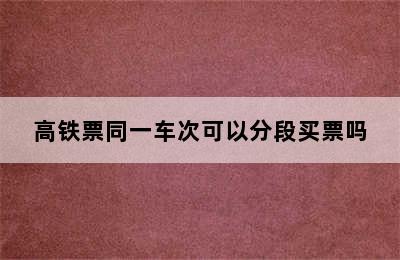 高铁票同一车次可以分段买票吗